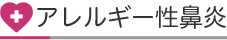 アレルギー性鼻炎